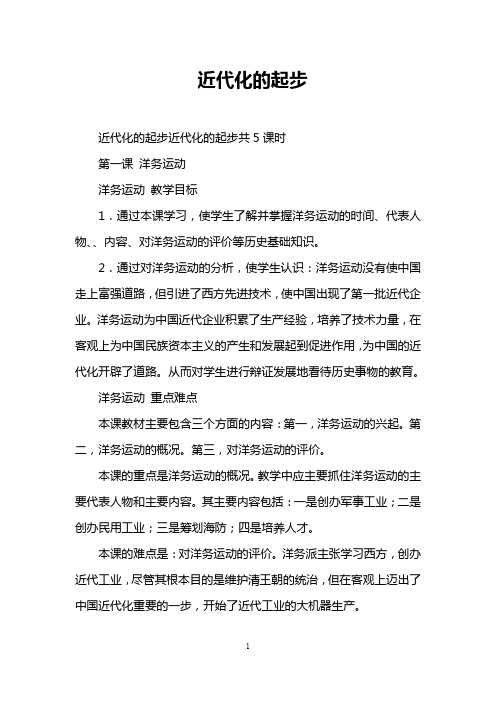 近代化的起步

近代化的起步近代化的起步共 5 课时

第一课 洋务运动

洋务运动 教学目标

1．通过本课学习，使学生了解并掌握洋务运动的时间、代表人物、、内容、对洋务运动的评价等历史基础知识。

2．通过对洋务运动的分析，使学生认识：洋务运动没有使中国走上富强道路，但引进了西方先进技术，使中国出现了第一批近代企业。洋务运动为中国近代企业积累了生产经验，培养了技术力量，在客观上为中国民族资本主义的产生和发展起到促进作用，为中国的近代化开辟了道路。从而对学生进行辩证发展地看待历史事物的教育。

洋务运动 重点难点

本课教材主要包含三个方面的内容：第一，洋务运动的兴起。第二，洋务运动的概况。第三，对洋务运动的评价。

本课的重点是洋务运动的概况。教学中应主要抓住洋务运动的主要代表人物和主要内容。其主要内容包括：一是创办军事工业；二是创办民用工业；三是筹划海防；四是培养人才。

本课的难点是：对洋务运动的评价。洋务派主张学习西方，创办近代工业，尽管其根本目的是维护清王朝的统治，但在客观上迈出了中国近代化重要的一步，开始了近代工业的大机器生产。

1